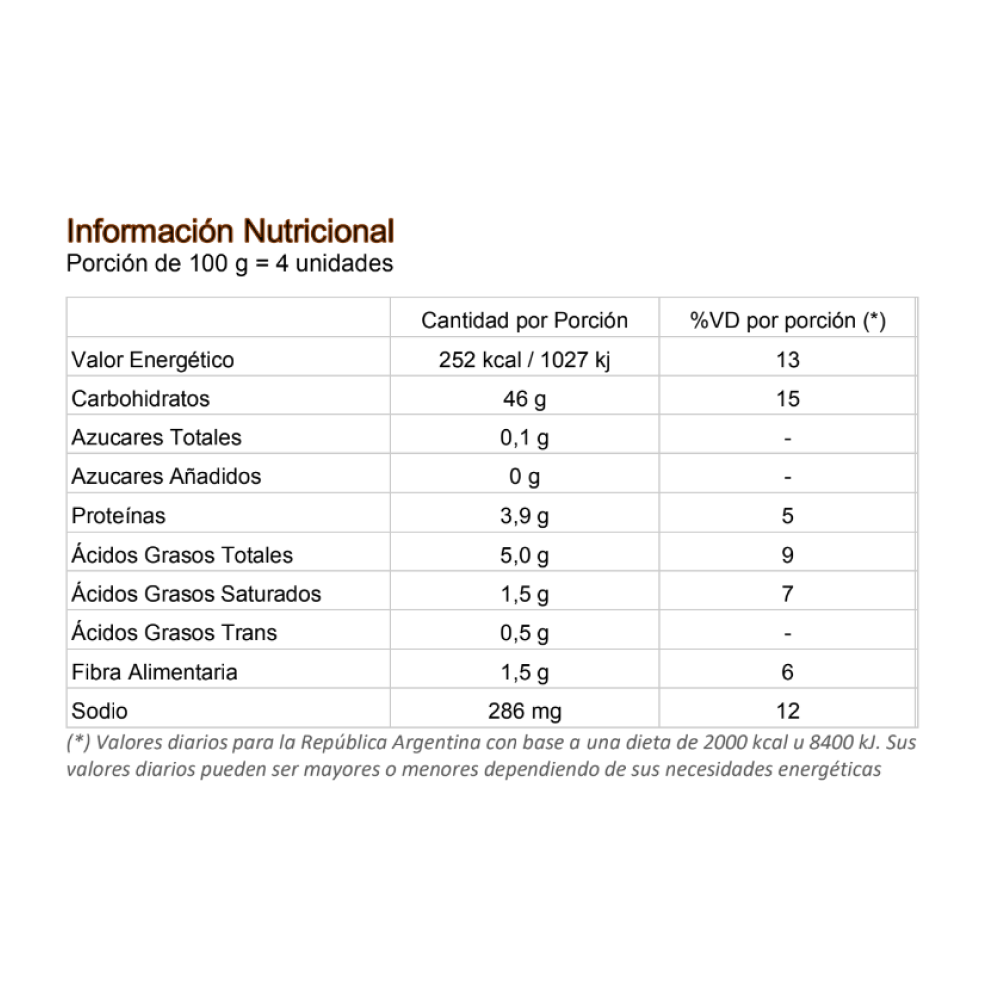 Información Nutricional
Porción de 100 g = 4 unidades

| | Cantidad por Porción | %VD por porción (*) |
|---|---|---|
| Valor Energético | 252 kcal / 1027 kj | 13 |
| Carbohidratos | 46 g | 15 |
| Azucares Totales | 0,1 g | - |
| Azucares Añadidos | 0 g | - |
| Proteínas | 3,9 g | 5 |
| Ácidos Grasos Totales | 5,0 g | 9 |
| Ácidos Grasos Saturados | 1,5 g | 7 |
| Ácidos Grasos Trans | 0,5 g | - |
| Fibra Alimentaria | 1,5 g | 6 |
| Sodio | 286 mg | 12 |

(*) Valores diarios para la República Argentina con base a una dieta de 2000 kcal u 8400 kJ. Sus valores diarios pueden ser mayores o menores dependiendo de sus necesidades energéticas